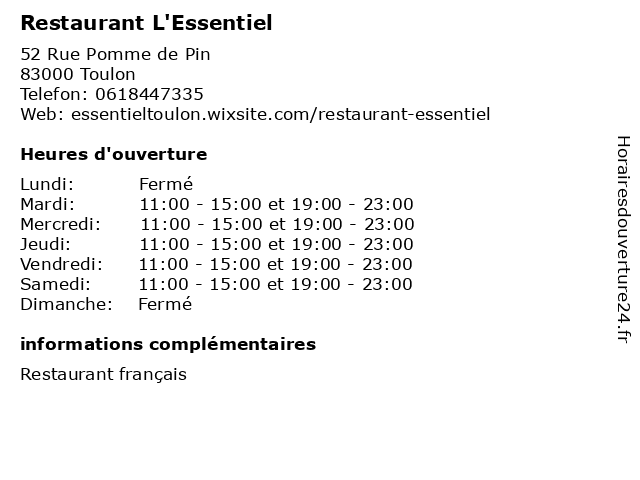 Restaurant L'Essentiel

52 Rue Pomme de Pin
83000 Toulon
Telefon: 0618447335
Web: essentieltoulon.wixsite.com/restaurant-essentiel

Heures d'ouverture

Lundi: Fermé
Mardi: 11:00 - 15:00 et 19:00 - 23:00
Mercredi: 11:00 - 15:00 et 19:00 - 23:00
Jeudi: 11:00 - 15:00 et 19:00 - 23:00
Vendredi: 11:00 - 15:00 et 19:00 - 23:00
Samedi: 11:00 - 15:00 et 19:00 - 23:00
Dimanche: Fermé

informations complémentaires

Restaurant français

Horairesdouverture24.fr